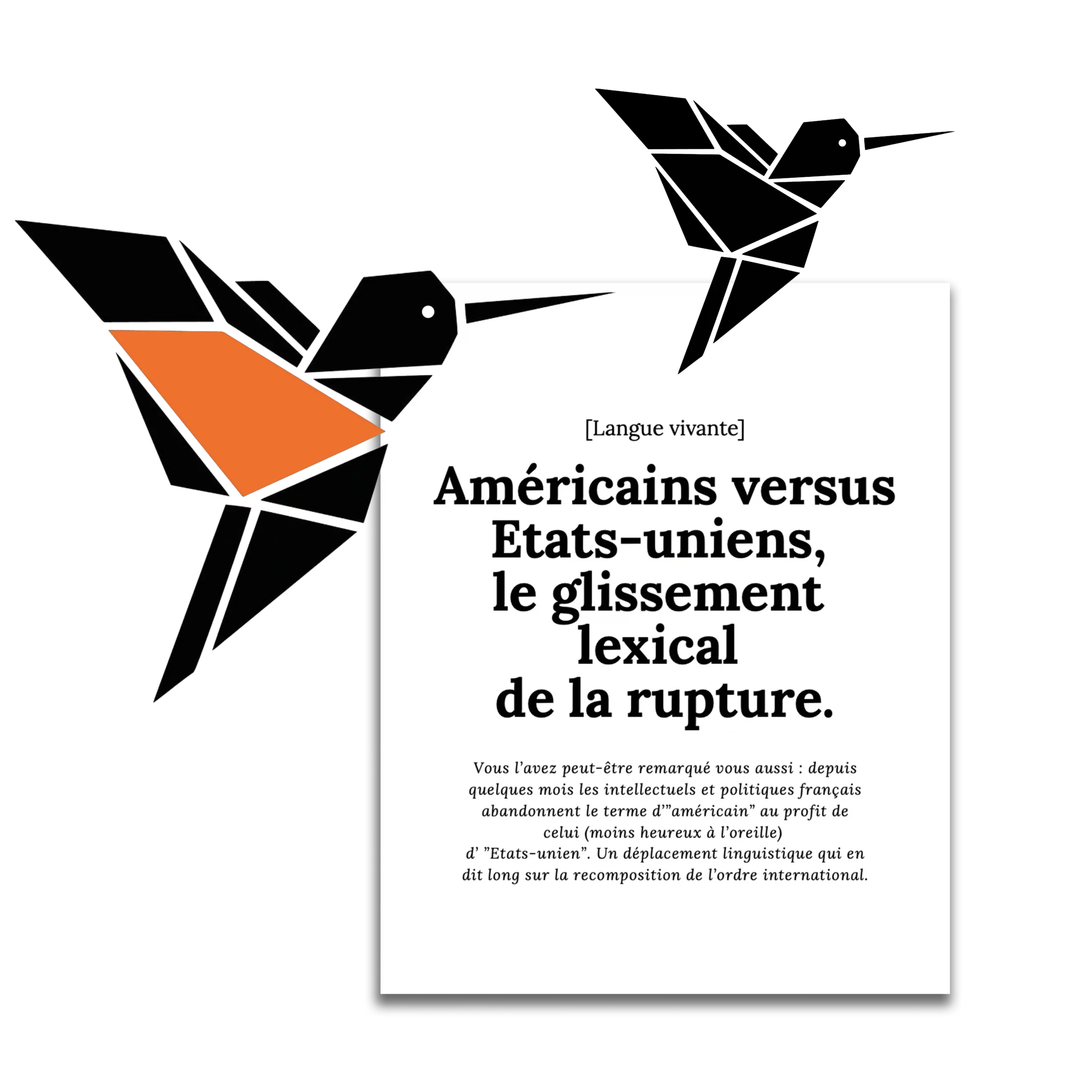 [Langue vivante]

Américains versus Etats-uniens, le glissement lexical de la rupture.

Vous l'avez peut-être remarqué vous aussi : depuis quelques mois les intellectuels et politiques français abandonnent le terme d'"américain" au profit de celui (moins heureux à l'oreille) d' "Etats-unien". Un déplacement linguistique qui en dit long sur la recomposition de l'ordre international.